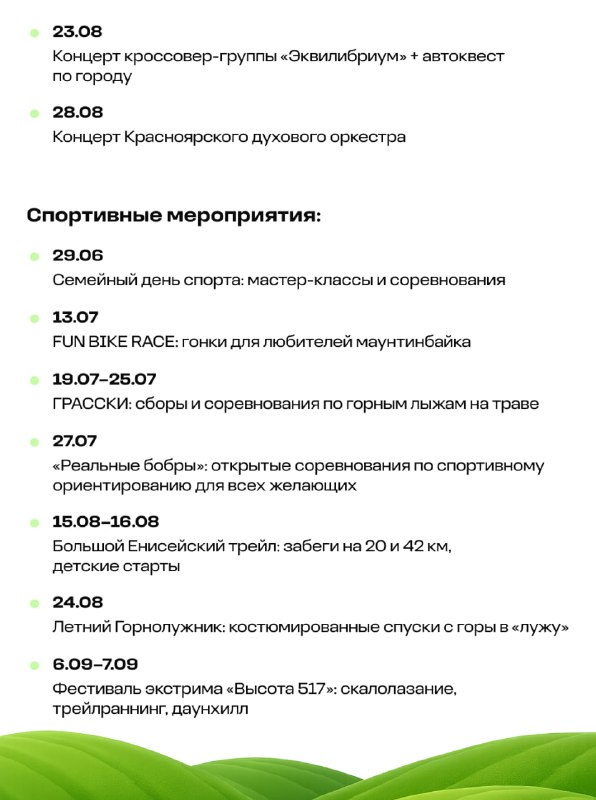 23.08
Концерт кроссовер-группы «Эквилибриум» + автоквест по городу

28.08
Концерт Красноярского духового оркестра

Спортивные мероприятия:

29.06
Семейный день спорта: мастер-классы и соревнования

13.07
FUN BIKE RACE: гонки для любителей маунтинбайка

19.07–25.07
ГРАССКИ: сборы и соревнования по горным лыжам на траве

27.07
«Реальные бобры»: открытые соревнования по спортивному ориентированию для всех желающих

15.08–16.08
Большой Енисейский трейл: забеги на 20 и 42 км, детские старты

24.08
Летний Горнолужник: костюмированные спуски с горы в «лужу»

6.09–7.09
Фестиваль экстрима «Высота 517»: скалолазание, трейлраннинг, даунхилл